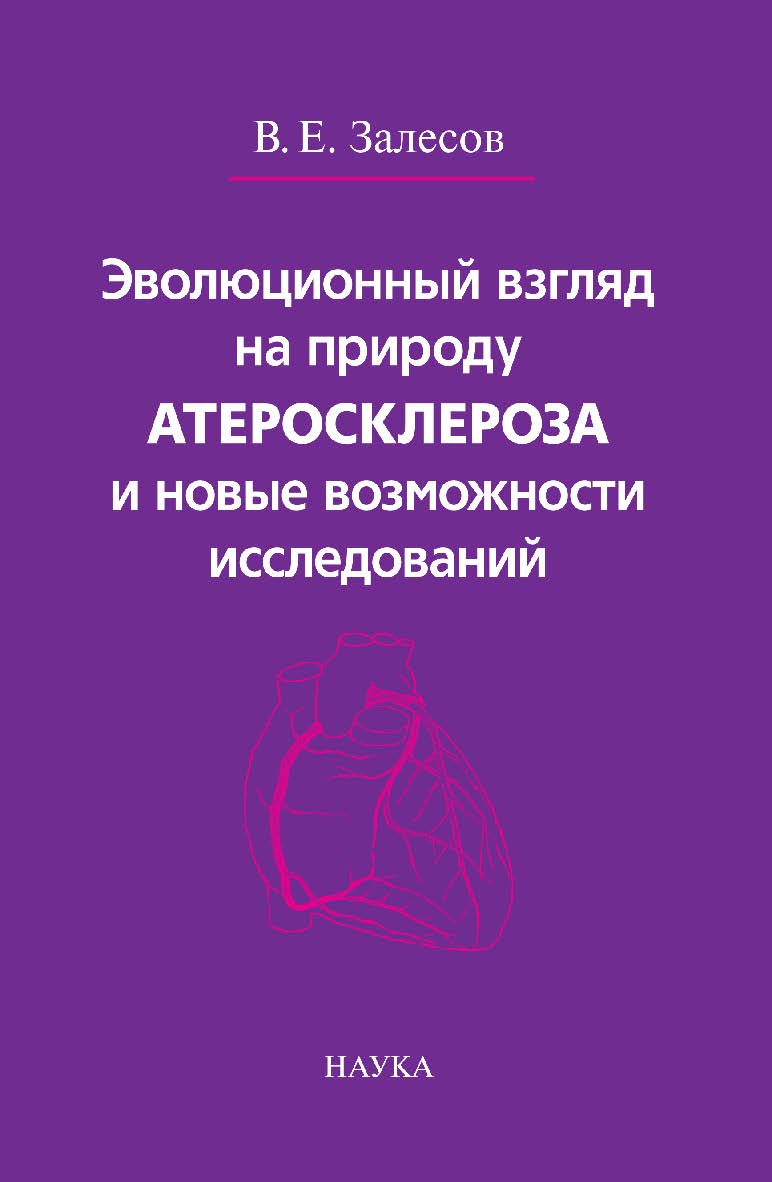 В. Е. Залесов

Эволюционный взгляд на природу АТЕРОСКЛЕРОЗА и новые возможности исследований

НАУКА